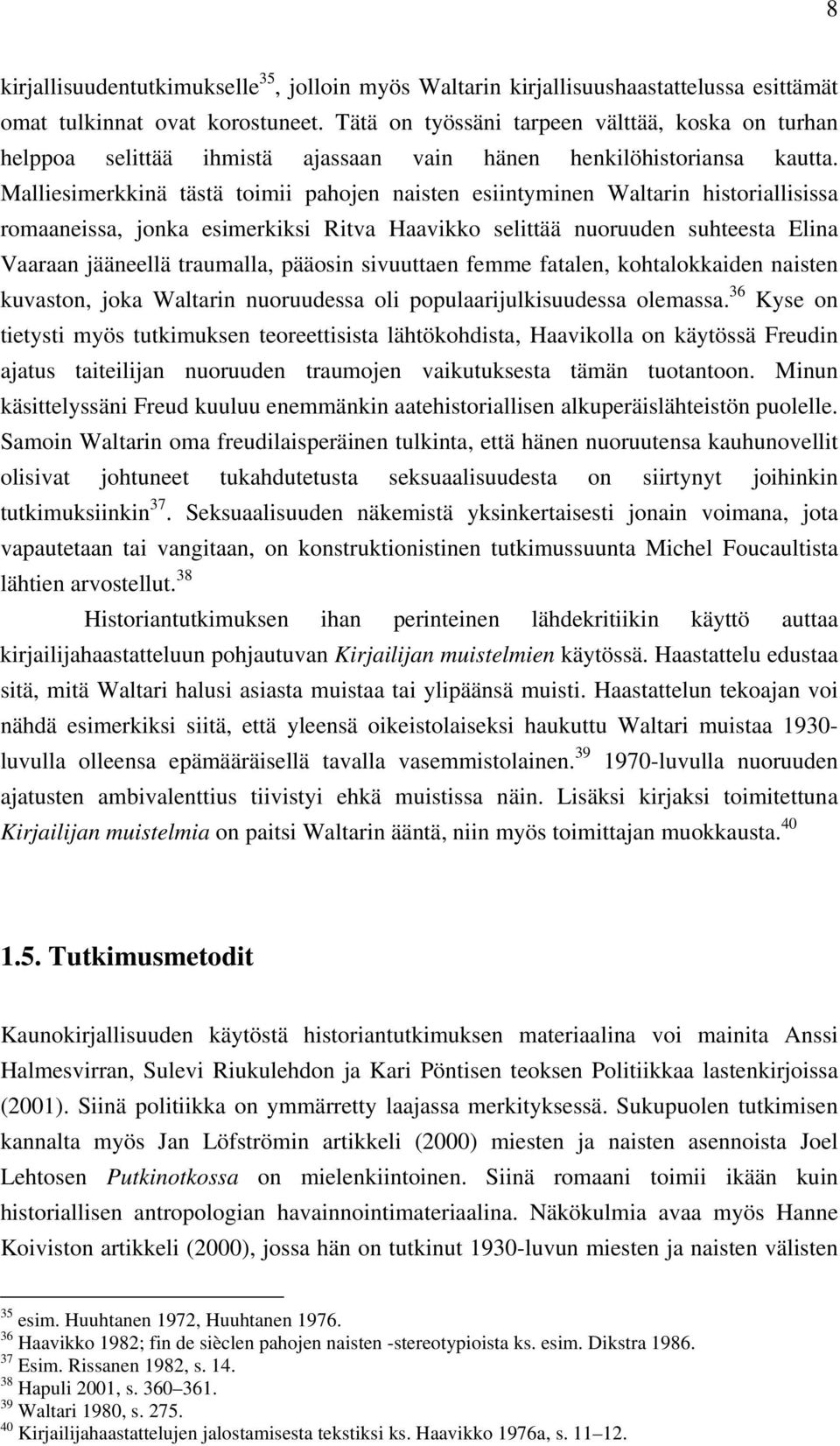 8

kirjallisuudentutkimukselle$^{35}$, jolloin myös Waltarin kirjallisuushaastattelussa esittämät omat tulkinnat ovat korostuneet. Tätä on työssäni tarpeen välttää, koska on turhan helppoa selittää ihmistä ajassaan vain hänen henkilöhistoriansa kautta. Malliesimerkkinä tästä toimii pahojen naisten esiintyminen Waltarin historiallisissa romaaneissa, jonka esimerkiksi Ritva Haavikko selittää nuoruuden suhteesta Elina Vaaraan jääneellä traumalla, pääosin sivuuttaen femme fatalen, kohtalokkaiden naisten kuvaston, joka Waltarin nuoruudessa oli populaarijulkisuudessa olemassa.$^{36}$ Kyse on tietysti myös tutkimuksen teoreettisista lähtökohdista, Haavikolla on käytössä Freudin ajatus taiteilijan nuoruuden traumojen vaikutuksesta tämän tuotantoon. Minun käsittelyssäni Freud kuuluu enemmänkin aatehistoriallisen alkuperäislähteistön puolelle. Samoin Waltarin oma freudilaisperäinen tulkinta, että hänen nuoruutensa kauhunovellit olisivat johtuneet tukahdutetusta seksuaalisuudesta on siirtynyt joihinkin tutkimuksiinkin$^{37}$. Seksuaalisuuden näkemistä yksinkertaisesti jonain voimana, jota vapautetaan tai vangitaan, on konstruktionistinen tutkimussuunta Michel Foucaultista lähtien arvostellut.$^{38}$

Historiantutkimuksen ihan perinteinen lähdekritiikin käyttö auttaa kirjailijahaastatteluun pohjautuvan Kirjailijan muistelmien käytössä. Haastattelu edustaa sitä, mitä Waltari halusi asiasta muistaa tai ylipäänsä muisti. Haastattelun tekoajan voi nähdä esimerkiksi siitä, että yleensä oikeistolaiseksi haukuttu Waltari muistaa 1930-luvulla olleensa epämääräisellä tavalla vasemmistolainen.$^{39}$ 1970-luvulla nuoruuden ajatusten ambivalenttius tiivistyi ehkä muistissa näin. Lisäksi kirjaksi toimitettuna Kirjailijan muistelmia on paitsi Waltarin ääntä, niin myös toimittajan muokkausta.$^{40}$

1.5. Tutkimusmetodit

Kaunokirjallisuuden käytöstä historiantutkimuksen materiaalina voi mainita Anssi Halmesvirran, Sulevi Riukulehdon ja Kari Pöntisen teoksen Politiikkaa lastenkirjoissa (2001). Siinä politiikka on ymmärretty laajassa merkityksessä. Sukupuolen tutkimisen kannalta myös Jan Löfströmin artikkeli (2000) miesten ja naisten asennoista Joel Lehtosen Putkinotkossa on mielenkiintoinen. Siinä romaani toimii ikään kuin historiallisen antropologian havainnointimateriaalina. Näkökulmia avaa myös Hanne Koiviston artikkeli (2000), jossa hän on tutkinut 1930-luvun miesten ja naisten välisten

$^{35}$ esim. Huuhtanen 1972, Huuhtanen 1976.
$^{36}$ Haavikko 1982; fin de sièclen pahojen naisten -stereotypioista ks. esim. Dikstra 1986.
$^{37}$ Esim. Rissanen 1982, s. 14.
$^{38}$ Hapuli 2001, s. 360–361.
$^{39}$ Waltari 1980, s. 275.
$^{40}$ Kirjailijahaastattelujen jalostamisesta tekstiksi ks. Haavikko 1976a, s. 11–12.